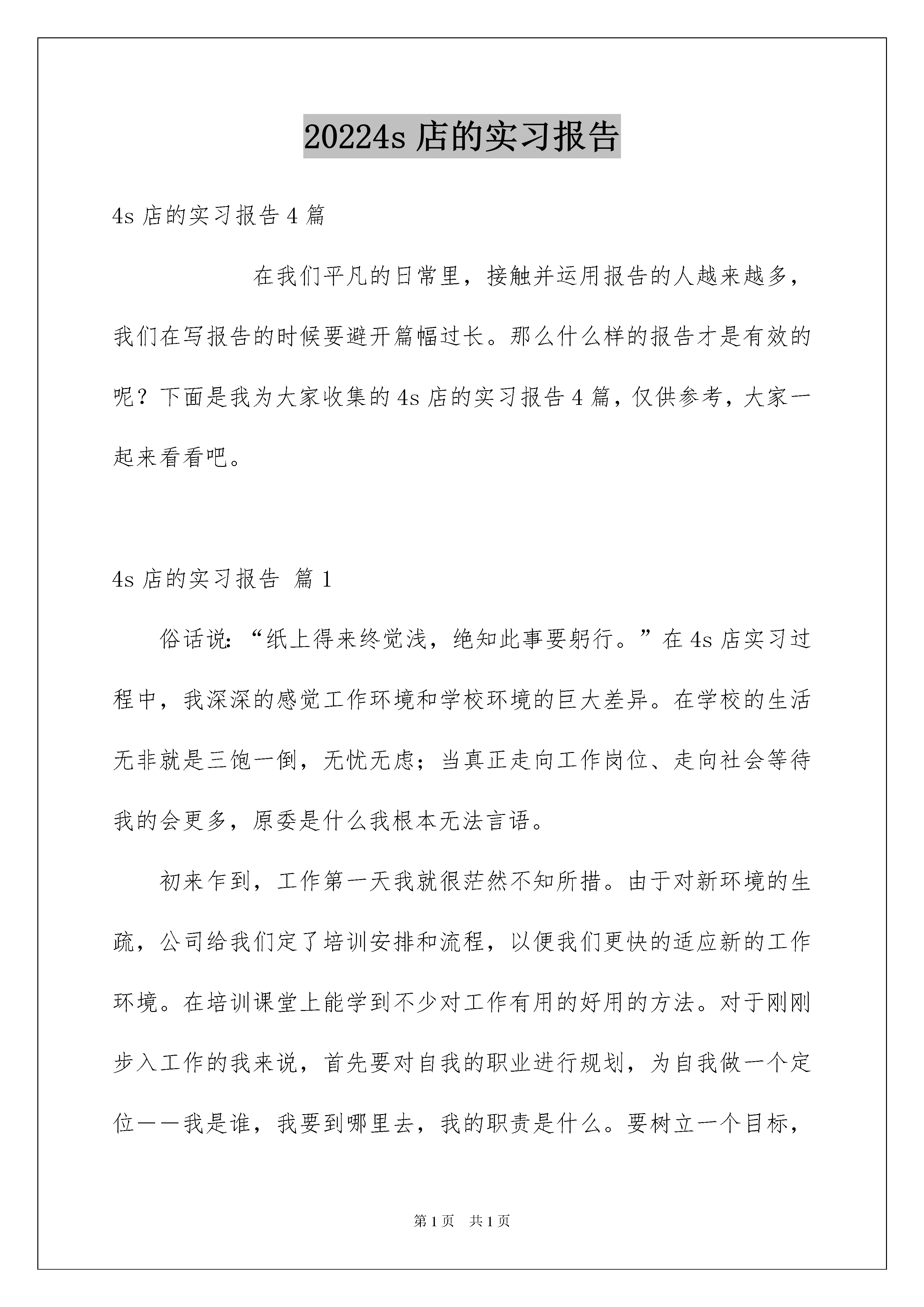 20224s 店的实习报告

4s 店的实习报告 4 篇

在我们平凡的日常里，接触并运用报告的人越来越多，我们在写报告的时候要避开篇幅过长。那么什么样的报告才是有效的呢？下面是我为大家收集的 4s 店的实习报告 4 篇，仅供参考，大家一起来看看吧。

4s 店的实习报告 篇 1

俗话说：“纸上得来终觉浅，绝知此事要躬行。”在 4s 店实习过程中，我深深的感觉工作环境和学校环境的巨大差异。在学校的生活无非就是三饱一倒，无忧无虑；当真正走向工作岗位、走向社会等待我的会更多，原委是什么我根本无法言语。

初来乍到，工作第一天我就很茫然不知所措。由于对新环境的生疏，公司给我们定了培训安排和流程，以便我们更快的适应新的工作环境。在培训课堂上能学到不少对工作有用的好用的方法。对于刚刚步入工作的我来说，首先要对自我的职业进行规划，为自我做一个定位——我是谁，我要到哪里去，我的职责是什么。要树立一个目标，

第 1 页 共 1 页